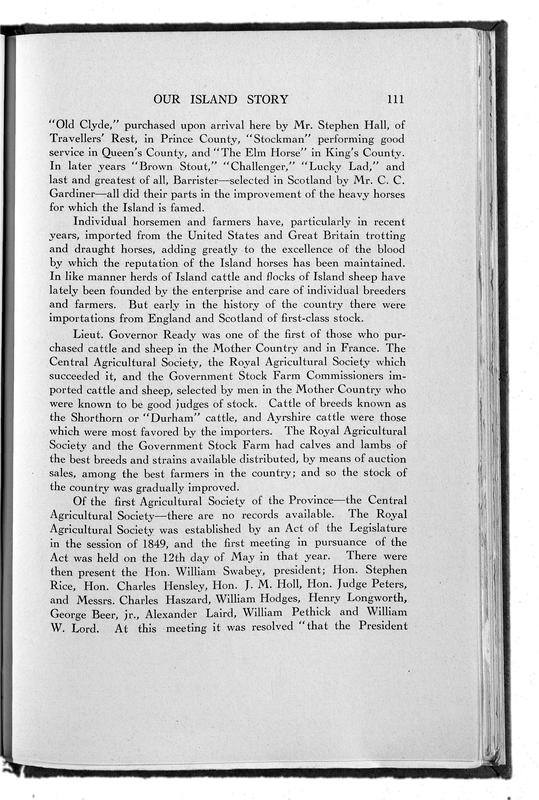 OUR ISLAND STORY 111

"Old Clyde," purchased upon arrival here by Mr. Stephen Hall, of Travellers' Rest, in Prince County, "Stockman" performing good service in Queen's County, and "The Elm Horse" in King's County. In later years "Brown Stout," "Challenger," "Lucky Lad," and last and greatest of all, Barrister—selected in Scotland by Mr. C. C. Gardiner—all did their parts in the improvement of the heavy horses for which the Island is famed.

Individual horsemen and farmers have, particularly in recent years, imported from the United States and Great Britain trotting and draught horses, adding greatly to the excellence of the blood by which the reputation of the Island horses has been maintained. In like manner herds of Island cattle and flocks of Island sheep have lately been founded by the enterprise and care of individual breeders and farmers. But early in the history of the country there were importations from England and Scotland of first-class stock.

Lieut. Governor Ready was one of the first of those who purchased cattle and sheep in the Mother Country and in France. The Central Agricultural Society, the Royal Agricultural Society which succeeded it, and the Government Stock Farm Commissioners imported cattle and sheep, selected by men in the Mother Country who were known to be good judges of stock. Cattle of breeds known as the Shorthorn or "Durham" cattle, and Ayrshire cattle were those which were most favored by the importers. The Royal Agricultural Society and the Government Stock Farm had calves and lambs of the best breeds and strains available distributed, by means of auction sales, among the best farmers in the country; and so the stock of the country was gradually improved.

Of the first Agricultural Society of the Province—the Central Agricultural Society—there are no records available. The Royal Agricultural Society was established by an Act of the Legislature in the session of 1849, and the first meeting in pursuance of the Act was held on the 12th day of May in that year. There were then present the Hon. William Swabey, president; Hon. Stephen Rice, Hon. Charles Hensley, Hon. J. M. Holl, Hon. Judge Peters, and Messrs. Charles Haszard, William Hodges, Henry Longworth, George Beer, jr., Alexander Laird, William Pethick and William W. Lord. At this meeting it was resolved "that the President